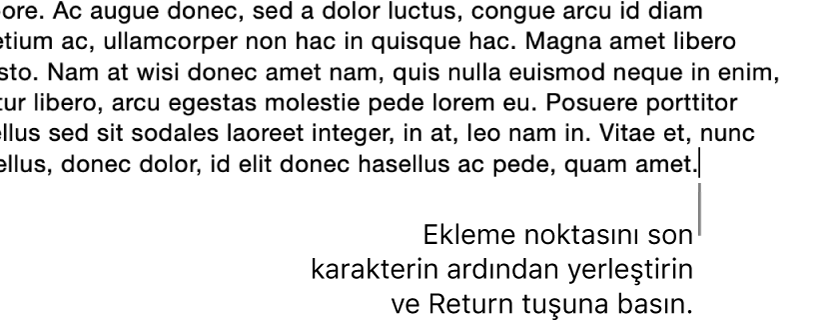 ore. Ac augue donec, sed a dolor luctus, congue arcu id diam etium ac, ullamcorper non hac in quisque hac. Magna amet libero sto. Nam at wisi donec amet nam, quis nulla euismod neque in enim, tur libero, arcu egestas molestie pede lorem eu. Posuere porttitor ellus sed sit sodales laoreet integer, in at, leo nam in. Vitae et, nunc ellus, donec dolor, id elit donec hasellus ac pede, quam amet.

Ekleme noktasını son karakterin ardından yerleştirin ve Return tuşuna basın.